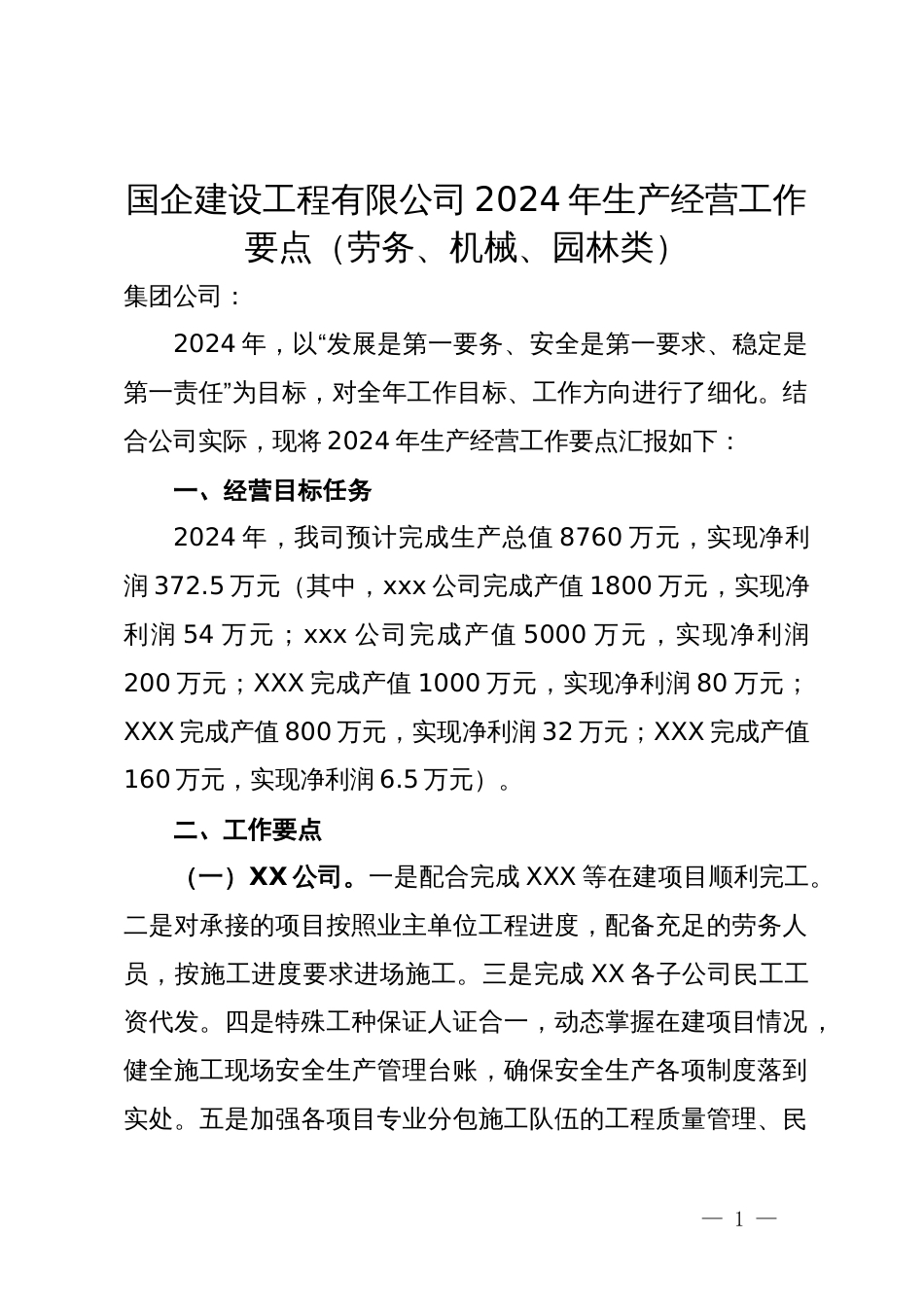 国企建设工程有限公司 2024 年生产经营工作要点（劳务、机械、园林类）

集团公司：

2024 年，以“发展是第一要务、安全是第一要求、稳定是第一责任”为目标，对全年工作目标、工作方向进行了细化。结合公司实际，现将 2024 年生产经营工作要点汇报如下：

一、经营目标任务

2024 年，我司预计完成生产总值 8760 万元，实现净利润 372.5 万元（其中，xxx 公司完成产值 1800 万元，实现净利润 54 万元；xxx 公司完成产值 5000 万元，实现净利润 200 万元；XXX 完成产值 1000 万元，实现净利润 80 万元；XXX 完成产值 800 万元，实现净利润 32 万元；XXX 完成产值 160 万元，实现净利润 6.5 万元）。

二、工作要点

（一）XX 公司。一是配合完成 XXX 等在建项目顺利完工。二是对承接的项目按照业主单位工程进度，配备充足的劳务人员，按施工进度要求进场施工。三是完成 XX 各子公司民工工资代发。四是特殊工种保证人证合一，动态掌握在建项目情况，健全施工现场安全生产管理台账，确保安全生产各项制度落到实处。五是加强各项目专业分包施工队伍的工程质量管理、民

— 1 —